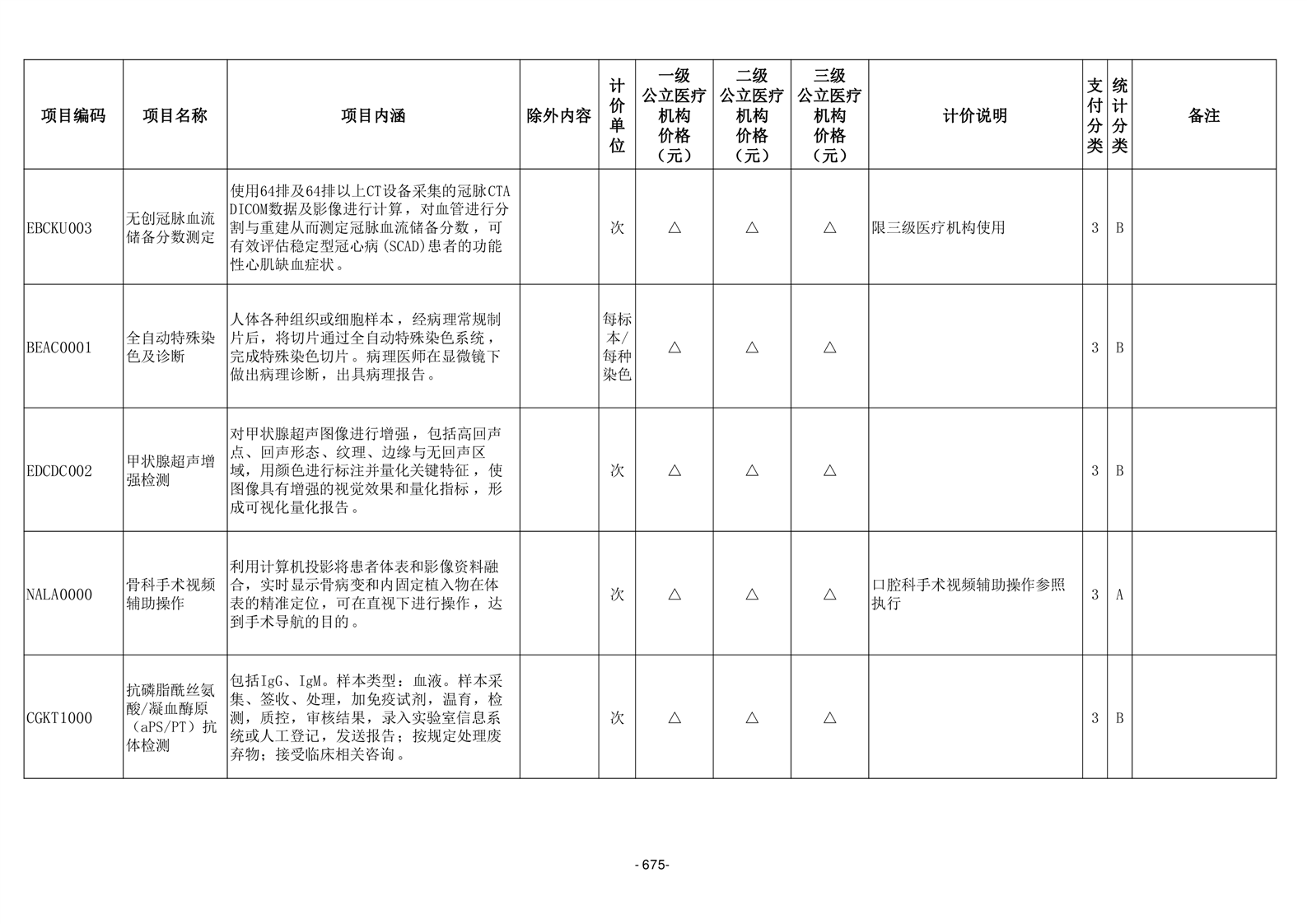 | 项目编码 | 项目名称 | 项目内涵 | 除外内容 | 计价单位 | 一级公立医疗机构价格（元） | 二级公立医疗机构价格（元） | 三级公立医疗机构价格（元） | 计价说明 | 支付分类 | 统计分类 | 备注 |
|---|---|---|---|---|---|---|---|---|---|---|---|
| EBCKU003 | 无创冠脉血流储备分数测定 | 使用64排及64排以上CT设备采集的冠脉CTA DICOM数据及影像进行计算，对血管进行分割与重建从而测定冠脉血流储备分数，可有效评估稳定型冠心病(SCAD)患者的功能性心肌缺血症状。 |  | 次 | △ | △ | △ | 限三级医疗机构使用 | 3 | B |  |
| BEAC0001 | 全自动特殊染色及诊断 | 人体各种组织或细胞样本，经病理常规制片后，将切片通过全自动特殊染色系统，完成特殊染色切片。病理医师在显微镜下做出病理诊断，出具病理报告。 |  | 每标本/每种染色 | △ | △ | △ |  | 3 | B |  |
| EDCDC002 | 甲状腺超声增强检测 | 对甲状腺超声图像进行增强，包括高回声点、回声形态、纹理、边缘与无回声区域，用颜色进行标注并量化关键特征，使图像具有增强的视觉效果和量化指标，形成可视化量化报告。 |  | 次 | △ | △ | △ |  | 3 | B |  |
| NALA0000 | 骨科手术视频辅助操作 | 利用计算机投影将患者体表和影像资料融合，实时显示骨病变和内固定植入物在体表的精准定位，可在直视下进行操作，达到手术导航的目的。 |  | 次 | △ | △ | △ | 口腔科手术视频辅助操作参照执行 | 3 | A |  |
| CGKT1000 | 抗磷脂酰丝氨酸/凝血酶原（aPS/PT）抗体检测 | 包括IgG、IgM。样本类型：血液。样本采集、签收、处理，加免疫试剂，温育，检测，质控，审核结果，录入实验室信息系统或人工登记，发送报告；按规定处理废弃物；接受临床相关咨询。 |  | 次 | △ | △ | △ |  | 3 | B |  |

- 675-